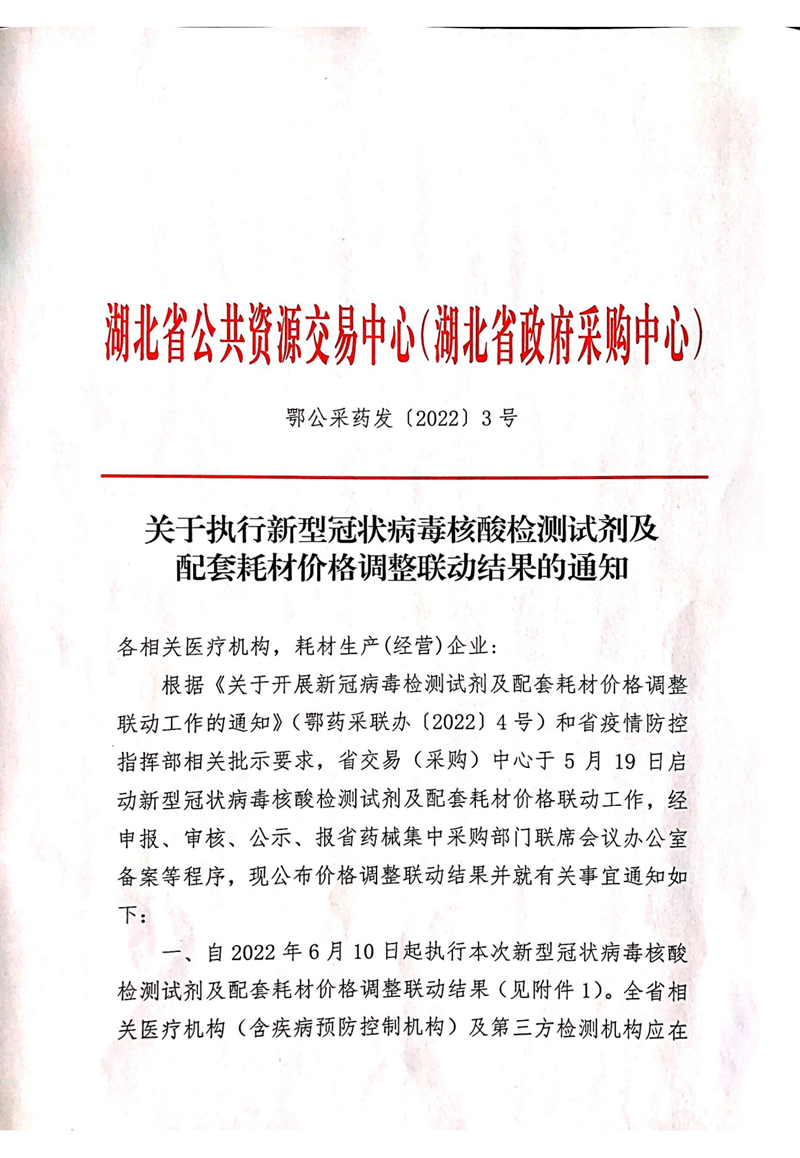 湖北省公共资源交易中心(湖北省政府采购中心)

鄂公采药发〔2022〕3号

关于执行新型冠状病毒核酸检测试剂及配套耗材价格调整联动结果的通知

各相关医疗机构，耗材生产(经营)企业：

根据《关于开展新冠病毒检测试剂及配套耗材价格调整联动工作的通知》(鄂药采联办〔2022〕4号）和省疫情防控指挥部相关批示要求，省交易（采购）中心于5月19日启动新型冠状病毒核酸检测试剂及配套耗材价格联动工作，经申报、审核、公示、报省药械集中采购部门联席会议办公室备案等程序，现公布价格调整联动结果并就有关事宜通知如下：

一、自2022年6月10日起执行本次新型冠状病毒核酸检测试剂及配套耗材价格调整联动结果（见附件1）。全省相关医疗机构（含疾病预防控制机构）及第三方检测机构应在